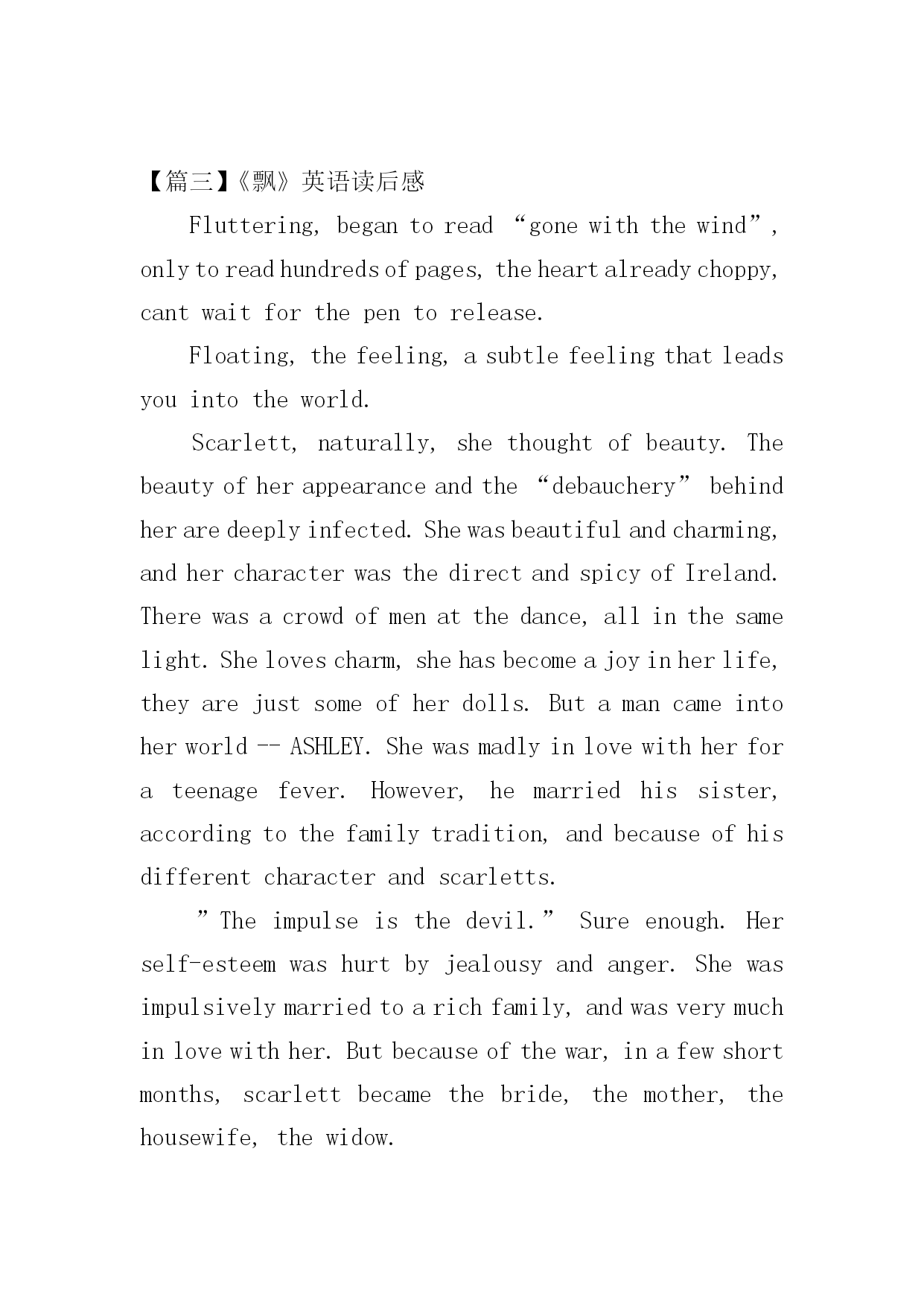 【篇三】《飘》英语读后感

Fluttering, began to read “gone with the wind”, only to read hundreds of pages, the heart already choppy, cant wait for the pen to release.

Floating, the feeling, a subtle feeling that leads you into the world.

Scarlett, naturally, she thought of beauty. The beauty of her appearance and the “debauchery” behind her are deeply infected. She was beautiful and charming, and her character was the direct and spicy of Ireland. There was a crowd of men at the dance, all in the same light. She loves charm, she has become a joy in her life, they are just some of her dolls. But a man came into her world -- ASHLEY. She was madly in love with her for a teenage fever. However, he married his sister, according to the family tradition, and because of his different character and scarletts.

”The impulse is the devil.” Sure enough. Her self-esteem was hurt by jealousy and anger. She was impulsively married to a rich family, and was very much in love with her. But because of the war, in a few short months, scarlett became the bride, the mother, the housewife, the widow.